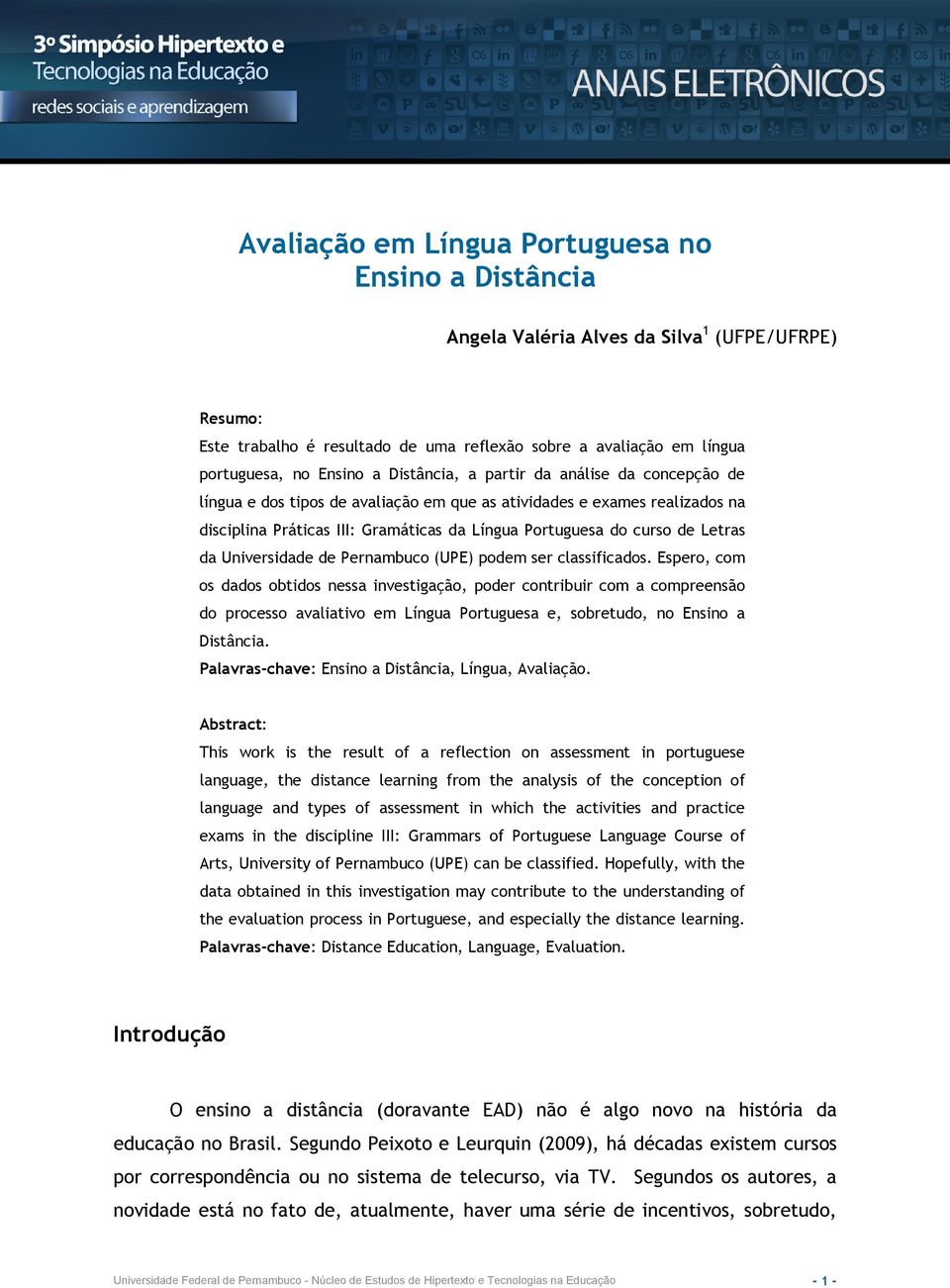 3º Simpósio Hipertexto e Tecnologias na Educação
redes sociais e aprendizagem

ANAIS ELETRÔNICOS

Avaliação em Língua Portuguesa no Ensino a Distância

Angela Valéria Alves da Silva$^1$ (UFPE/UFRPE)

Resumo:
Este trabalho é resultado de uma reflexão sobre a avaliação em língua portuguesa, no Ensino a Distância, a partir da análise da concepção de língua e dos tipos de avaliação em que as atividades e exames realizados na disciplina Práticas III: Gramáticas da Língua Portuguesa do curso de Letras da Universidade de Pernambuco (UPE) podem ser classificados. Espero, com os dados obtidos nessa investigação, poder contribuir com a compreensão do processo avaliativo em Língua Portuguesa e, sobretudo, no Ensino a Distância.
Palavras-chave: Ensino a Distância, Língua, Avaliação.

Abstract:
This work is the result of a reflection on assessment in portuguese language, the distance learning from the analysis of the conception of language and types of assessment in which the activities and practice exams in the discipline III: Grammars of Portuguese Language Course of Arts, University of Pernambuco (UPE) can be classified. Hopefully, with the data obtained in this investigation may contribute to the understanding of the evaluation process in Portuguese, and especially the distance learning.
Palavras-chave: Distance Education, Language, Evaluation.

Introdução

O ensino a distância (doravante EAD) não é algo novo na história da educação no Brasil. Segundo Peixoto e Leurquin (2009), há décadas existem cursos por correspondência ou no sistema de telecurso, via TV. Segundos os autores, a novidade está no fato de, atualmente, haver uma série de incentivos, sobretudo,

Universidade Federal de Pernambuco - Núcleo de Estudos de Hipertexto e Tecnologias na Educação - 1 -